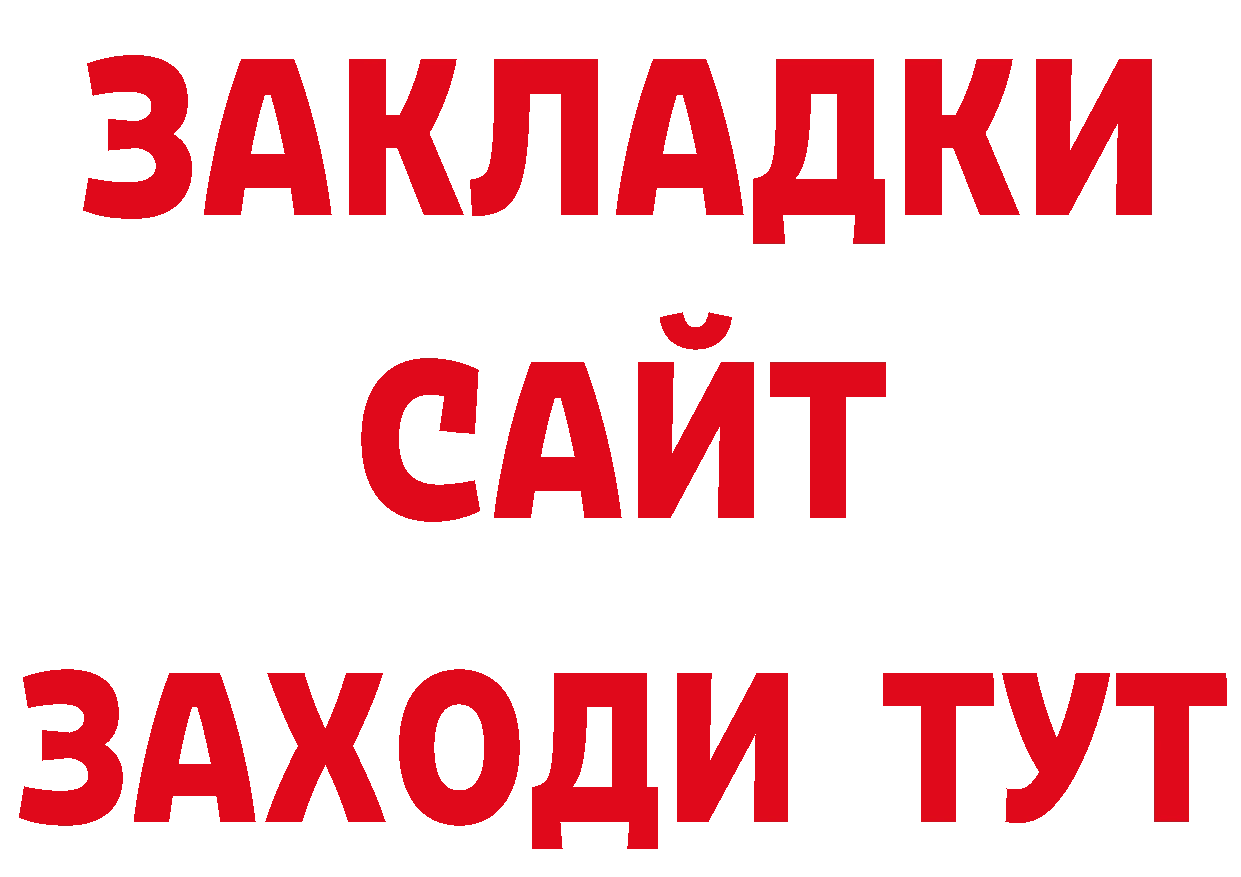 ЗАКЛАДКИ
САЙТ
ЗАХОДИ ТУТ